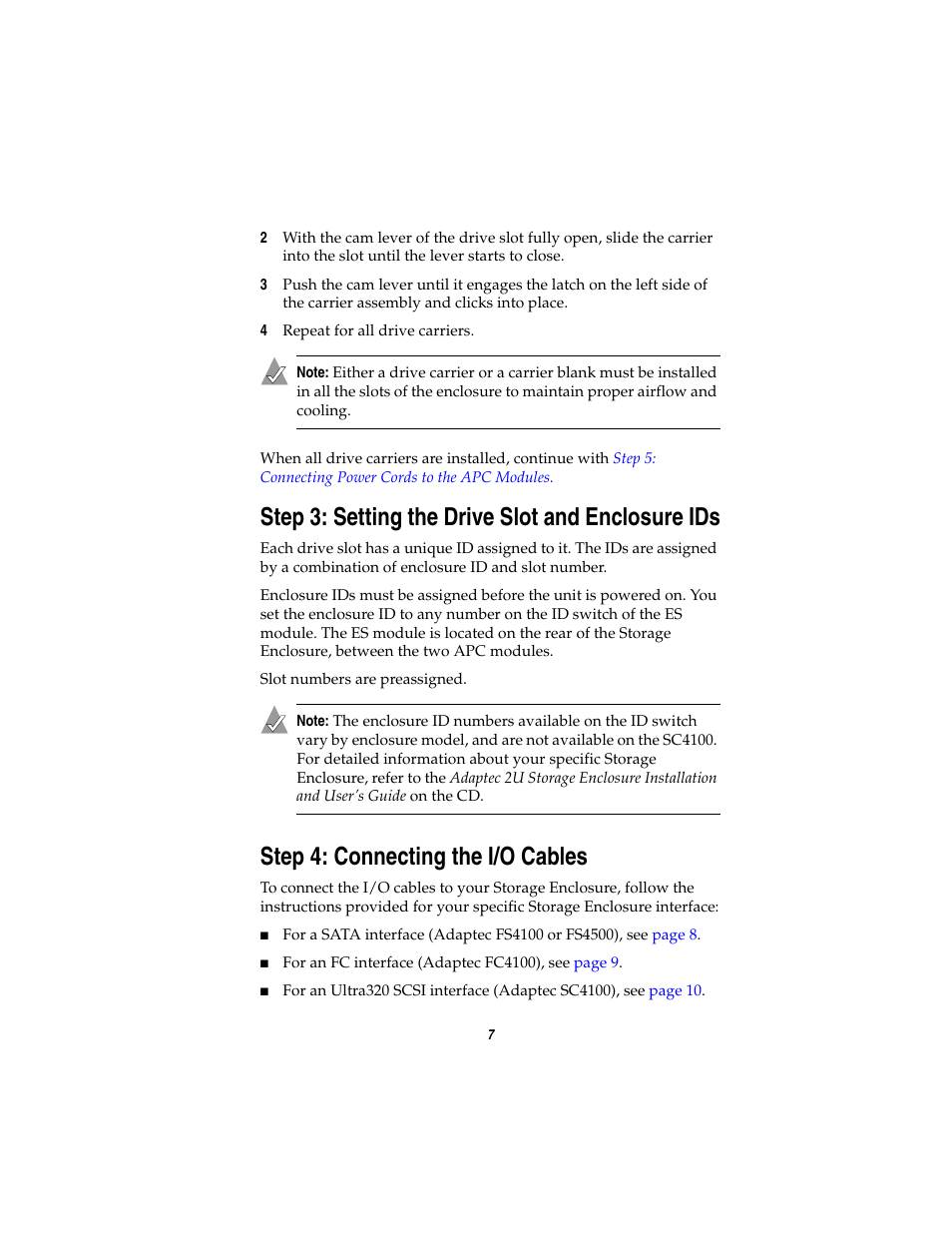 2 With the cam lever of the drive slot fully open, slide the carrier into the slot until the lever starts to close.

3 Push the cam lever until it engages the latch on the left side of the carrier assembly and clicks into place.

4 Repeat for all drive carriers.

Note: Either a drive carrier or a carrier blank must be installed in all the slots of the enclosure to maintain proper airflow and cooling.

When all drive carriers are installed, continue with Step 5: Connecting Power Cords to the APC Modules.

Step 3: Setting the Drive Slot and Enclosure IDs

Each drive slot has a unique ID assigned to it. The IDs are assigned by a combination of enclosure ID and slot number.

Enclosure IDs must be assigned before the unit is powered on. You set the enclosure ID to any number on the ID switch of the ES module. The ES module is located on the rear of the Storage Enclosure, between the two APC modules.

Slot numbers are preassigned.

Note: The enclosure ID numbers available on the ID switch vary by enclosure model, and are not available on the SC4100. For detailed information about your specific Storage Enclosure, refer to the Adaptec 2U Storage Enclosure Installation and User's Guide on the CD.

Step 4: Connecting the I/O Cables

To connect the I/O cables to your Storage Enclosure, follow the instructions provided for your specific Storage Enclosure interface:

■ For a SATA interface (Adaptec FS4100 or FS4500), see page 8.

■ For an FC interface (Adaptec FC4100), see page 9.

■ For an Ultra320 SCSI interface (Adaptec SC4100), see page 10.

7